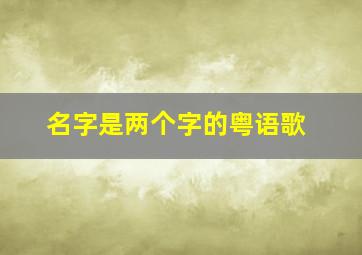 名字是两个字的粤语歌